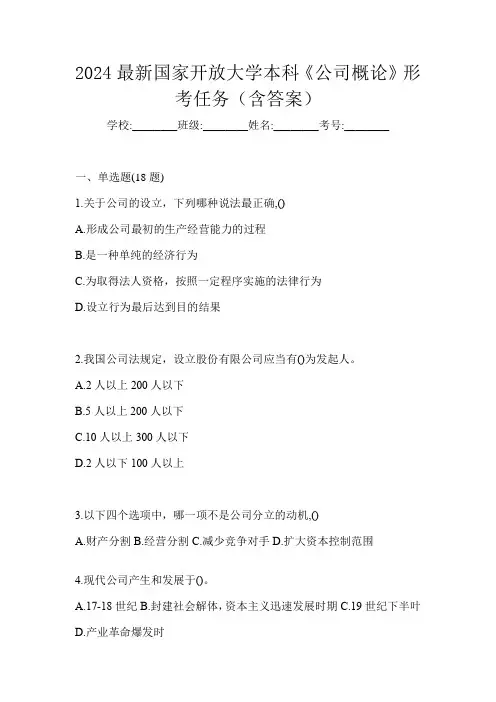 2024 最新国家开放大学本科《公司概论》形考任务（含答案）

学校:________班级:________姓名:________考号:________

一、单选题(18 题)

1.关于公司的设立，下列哪种说法最正确,()

A.形成公司最初的生产经营能力的过程

B.是一种单纯的经济行为

C.为取得法人资格，按照一定程序实施的法律行为

D.设立行为最后达到目的结果

2.我国公司法规定，设立股份有限公司应当有()为发起人。

A.2 人以上 200 人以下

B.5 人以上 200 人以下

C.10 人以上 300 人以下

D.2 人以下 100 人以上

3.以下四个选项中，哪一项不是公司分立的动机,()

A.财产分割 B.经营分割 C.减少竞争对手 D.扩大资本控制范围

4.现代公司产生和发展于()。

A.17-18 世纪 B.封建社会解体，资本主义迅速发展时期 C.19 世纪下半叶 D.产业革命爆发时